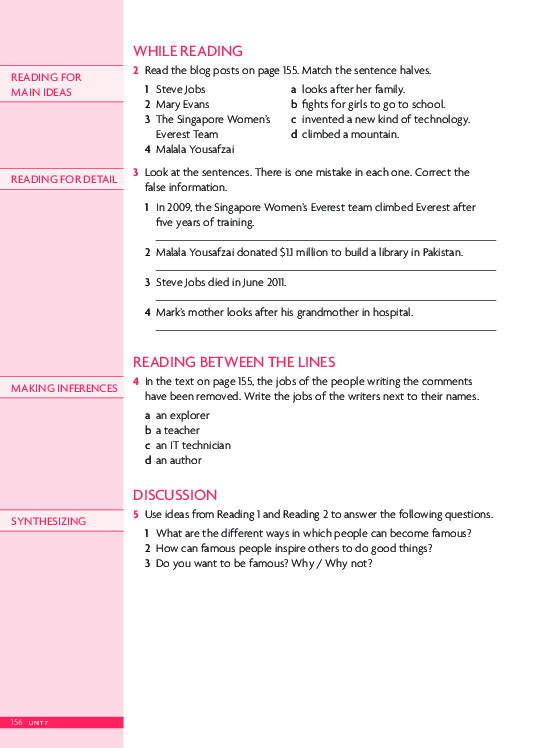 WHILE READING

READING FOR MAIN IDEAS

2 Read the blog posts on page 155. Match the sentence halves.

1 Steve Jobs
2 Mary Evans
3 The Singapore Women's Everest Team
4 Malala Yousafzai

a looks after her family.
b fights for girls to go to school.
c invented a new kind of technology.
d climbed a mountain.

READING FOR DETAIL

3 Look at the sentences. There is one mistake in each one. Correct the false information.

1 In 2009, the Singapore Women's Everest team climbed Everest after five years of training.

2 Malala Yousafzai donated $1.1 million to build a library in Pakistan.

3 Steve Jobs died in June 2011.

4 Mark's mother looks after his grandmother in hospital.

READING BETWEEN THE LINES

MAKING INFERENCES

4 In the text on page 155, the jobs of the people writing the comments have been removed. Write the jobs of the writers next to their names.

a an explorer
b a teacher
c an IT technician
d an author

DISCUSSION

SYNTHESIZING

5 Use ideas from Reading 1 and Reading 2 to answer the following questions.

1 What are the different ways in which people can become famous?
2 How can famous people inspire others to do good things?
3 Do you want to be famous? Why / Why not?

156 UNIT 7